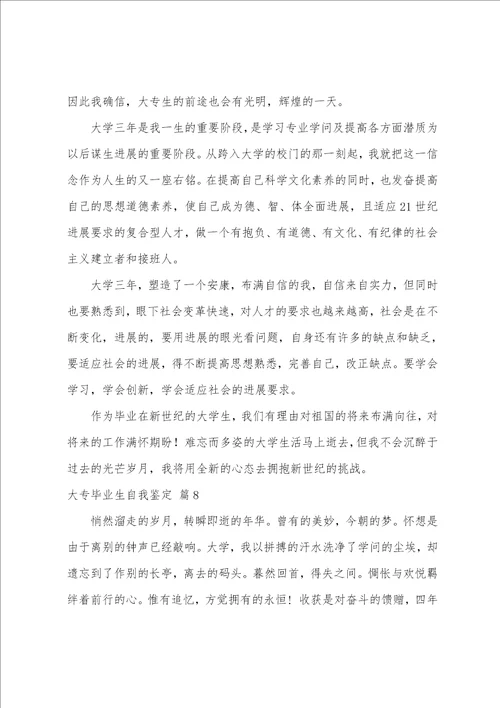 因此我确信，大专生的前途也会有光明，辉煌的一天。

大学三年是我一生的重要阶段，是学习专业学问及提高各方面潜质为以后谋生进展的重要阶段。从跨入大学的校门的那一刻起，我就把这一信念作为人生的又一座右铭。在提高自己科学文化素养的同时，也发奋提高自己的思想道德素养，使自己成为德、智、体全面进展，且适应21世纪进展要求的复合型人才，做一个有抱负、有道德、有文化、有纪律的社会主义建立者和接班人。

大学三年，塑造了一个安康，布满自信的我，自信来自实力，但同时也要熟悉到，眼下社会变革快速，对人才的要求也越来越高，社会是在不断变化，进展的，要用进展的眼光看问题，自身还有许多的缺点和缺乏，要适应社会的进展，得不断提高思想熟悉，完善自己，改正缺点。要学会学习，学会创新，学会适应社会的进展要求。

作为毕业在新世纪的大学生，我们有理由对祖国的将来布满向往，对将来的工作满怀期盼！难忘而多姿的大学生活马上逝去，但我不会沉醉于过去的光芒岁月，我将用全新的心态去拥抱新世纪的挑战。

大专毕业生自我鉴定 篇8

悄然溜走的岁月，转瞬即逝的年华。曾有的美妙，今朝的梦。怀想是由于离别的钟声已经敲响。大学，我以拼搏的汗水洗净了学问的尘埃，却遗忘到了作别的长亭，离去的码头。蓦然回首，得失之间。惆怅与欢悦羁绊着前行的心。惟有追忆，方觉拥有的永恒！收获是对奋斗的馈赠，四年